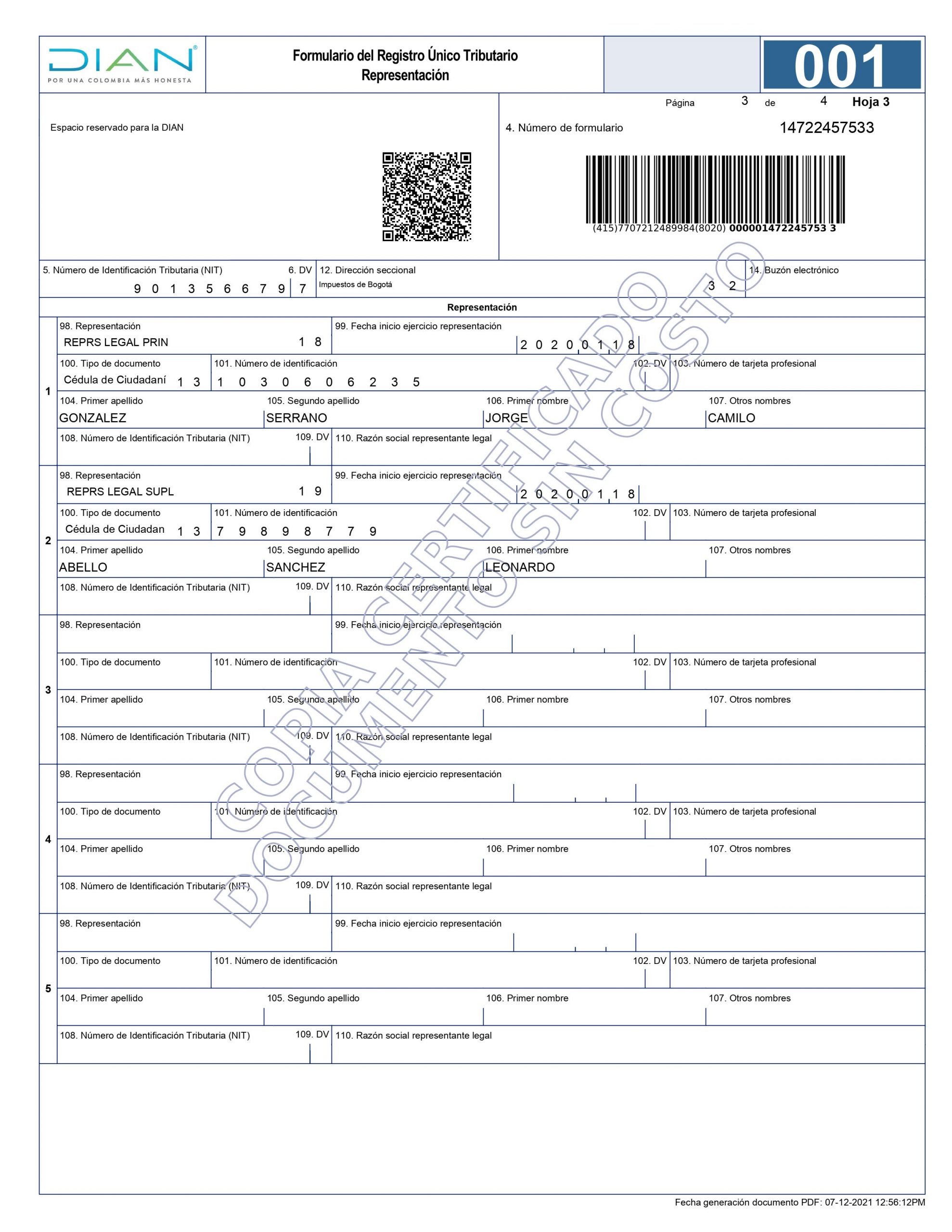 DIAN
POR UNA COLOMBIA MÁS HONESTA

Formulario del Registro Único Tributario
Representación

001

Página 3 de 4 Hoja 3

Espacio reservado para la DIAN

4. Número de formulario
14722457533

(415)7707212489984(8020) 000001472245753 3

5. Número de Identificación Tributaria (NIT)
9 0 1 3 5 6 6 7 9
6. DV
7
12. Dirección seccional
Impuestos de Bogotá
3 2
14. Buzón electrónico

Representación

1

98. Representación
REPRS LEGAL PRIN 1 8
99. Fecha inicio ejercicio representación
2 0 2 0 0 1 1 8
100. Tipo de documento
Cédula de Ciudadaní 1 3
101. Número de identificación
1 0 3 0 6 0 6 2 3 5
102. DV
103. Número de tarjeta profesional
104. Primer apellido
GONZALEZ
105. Segundo apellido
SERRANO
106. Primer nombre
JORGE
107. Otros nombres
CAMILO
108. Número de Identificación Tributaria (NIT)
109. DV
110. Razón social representante legal

2

98. Representación
REPRS LEGAL SUPL 1 9
99. Fecha inicio ejercicio representación
2 0 2 0 0 1 1 8
100. Tipo de documento
Cédula de Ciudadan 1 3
101. Número de identificación
7 9 8 9 8 7 7 9
102. DV
103. Número de tarjeta profesional
104. Primer apellido
ABELLO
105. Segundo apellido
SANCHEZ
106. Primer nombre
LEONARDO
107. Otros nombres
108. Número de Identificación Tributaria (NIT)
109. DV
110. Razón social representante legal

3

98. Representación
99. Fecha inicio ejercicio representación
100. Tipo de documento
101. Número de identificación
102. DV
103. Número de tarjeta profesional
104. Primer apellido
105. Segundo apellido
106. Primer nombre
107. Otros nombres
108. Número de Identificación Tributaria (NIT)
109. DV
110. Razón social representante legal

4

98. Representación
99. Fecha inicio ejercicio representación
100. Tipo de documento
101. Número de identificación
102. DV
103. Número de tarjeta profesional
104. Primer apellido
105. Segundo apellido
106. Primer nombre
107. Otros nombres
108. Número de Identificación Tributaria (NIT)
109. DV
110. Razón social representante legal

5

98. Representación
99. Fecha inicio ejercicio representación
100. Tipo de documento
101. Número de identificación
102. DV
103. Número de tarjeta profesional
104. Primer apellido
105. Segundo apellido
106. Primer nombre
107. Otros nombres
108. Número de Identificación Tributaria (NIT)
109. DV
110. Razón social representante legal

Fecha generación documento PDF: 07-12-2021 12:56:12PM

COPIA CERTIFICADO
DOCUMENTO SIN COSTO